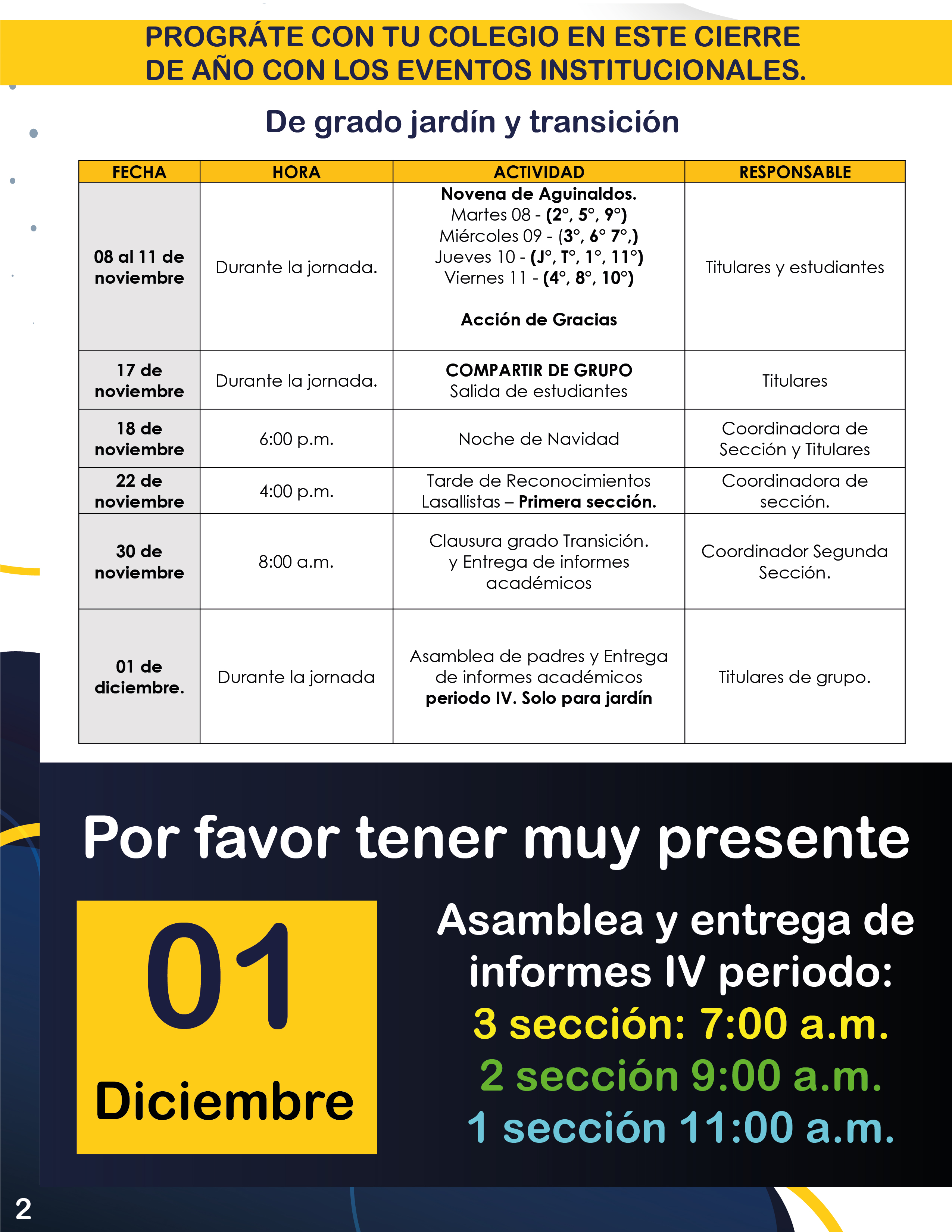 PROGRÁTE CON TU COLEGIO EN ESTE CIERRE DE AÑO CON LOS EVENTOS INSTITUCIONALES.

De grado jardín y transición

| FECHA | HORA | ACTIVIDAD | RESPONSABLE |
|---|---|---|---|
| 08 al 11 de noviembre | Durante la jornada. | Novena de Aguinaldos. Martes 08 - (2°, 5°, 9°) Miércoles 09 - (3°, 6° 7°,) Jueves 10 - (J°, T°, 1°, 11°) Viernes 11 - (4°, 8°, 10°) Acción de Gracias | Titulares y estudiantes |
| 17 de noviembre | Durante la jornada. | COMPARTIR DE GRUPO Salida de estudiantes | Titulares |
| 18 de noviembre | 6:00 p.m. | Noche de Navidad | Coordinadora de Sección y Titulares |
| 22 de noviembre | 4:00 p.m. | Tarde de Reconocimientos Lasallistas – Primera sección. | Coordinadora de sección. |
| 30 de noviembre | 8:00 a.m. | Clausura grado Transición. y Entrega de informes académicos | Coordinador Segunda Sección. |
| 01 de diciembre. | Durante la jornada | Asamblea de padres y Entrega de informes académicos periodo IV. Solo para jardín | Titulares de grupo. |

Por favor tener muy presente

01
Diciembre

Asamblea y entrega de informes IV periodo:
3 sección: 7:00 a.m.
2 sección 9:00 a.m.
1 sección 11:00 a.m.

2